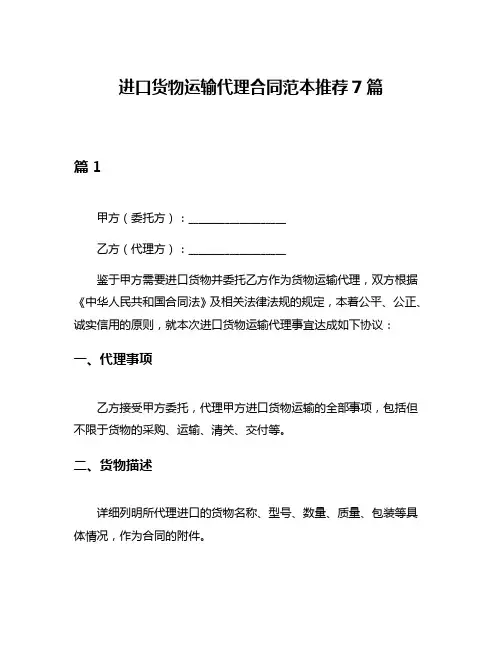 进口货物运输代理合同范本推荐7篇

篇1

甲方（委托方）：________________

乙方（代理方）：________________

鉴于甲方需要进口货物并委托乙方作为货物运输代理，双方根据《中华人民共和国合同法》及相关法律法规的规定，本着公平、公正、诚实信用的原则，就本次进口货物运输代理事宜达成如下协议：

一、代理事项

乙方接受甲方委托，代理甲方进口货物运输的全部事项，包括但不限于货物的采购、运输、清关、交付等。

二、货物描述

详细列明所代理进口的货物名称、型号、数量、质量、包装等具体情况，作为合同的附件。